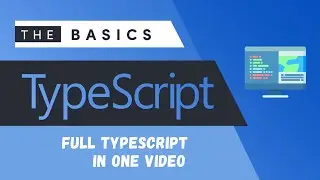 THE BASICS

TypeScript

FULL TYPESCRIPT IN ONE VIDEO